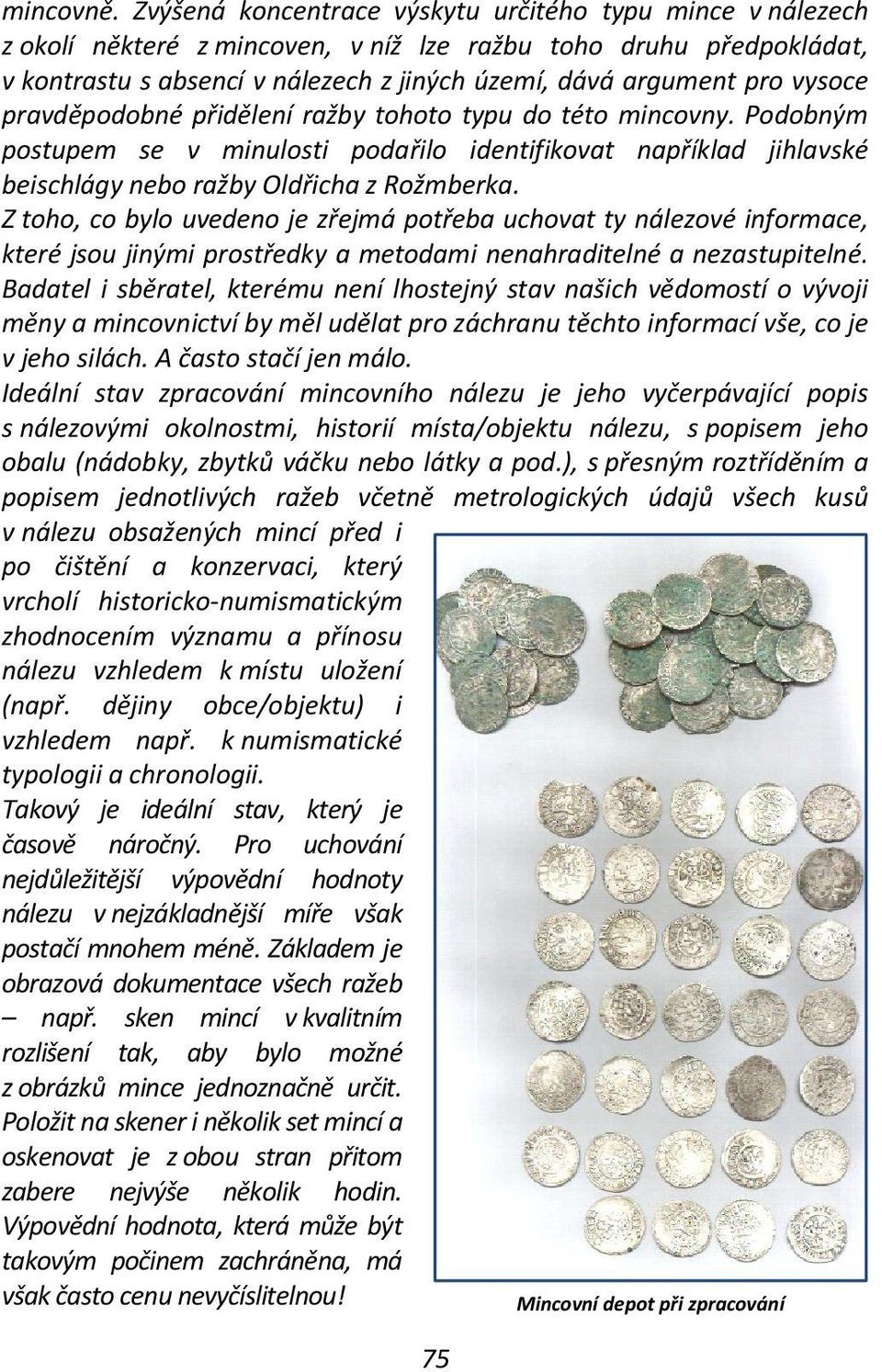 mincovně. Zvýšená koncentrace výskytu určitého typu mince v nálezech z okolí některé z mincoven, v níž lze ražbu toho druhu předpokládat, v kontrastu s absencí v nálezech z jiných území, dává argument pro vysoce pravděpodobné přidělení ražby tohoto typu do této mincovny. Podobným postupem se v minulosti podařilo identifikovat například jihlavské beischlágy nebo ražby Oldřicha z Rožmberka.
Z toho, co bylo uvedeno je zřejmá potřeba uchovat ty nálezové informace, které jsou jinými prostředky a metodami nenahraditelné a nezastupitelné. Badatel i sběratel, kterému není lhostejný stav našich vědomostí o vývoji měny a mincovnictví by měl udělat pro záchranu těchto informací vše, co je v jeho silách. A často stačí jen málo.
Ideální stav zpracování mincovního nálezu je jeho vyčerpávající popis s nálezovými okolnostmi, historií místa/objektu nálezu, s popisem jeho obalu (nádobky, zbytků váčku nebo látky a pod.), s přesným roztříděním a popisem jednotlivých ražeb včetně metrologických údajů všech kusů v nálezu obsažených mincí před i po čištění a konzervaci, který vrcholí historicko-numismatickým zhodnocením významu a přínosu nálezu vzhledem k místu uložení (např. dějiny obce/objektu) i vzhledem např. k numismatické typologii a chronologii.
Takový je ideální stav, který je časově náročný. Pro uchování nejdůležitější výpovědní hodnoty nálezu v nejzákladnější míře však postačí mnohem méně. Základem je obrazová dokumentace všech ražeb – např. sken mincí v kvalitním rozlišení tak, aby bylo možné z obrázků mince jednoznačně určit. Položit na skener i několik set mincí a oskenovat je z obou stran přitom zabere nejvýše několik hodin. Výpovědní hodnota, která může být takovým počinem zachráněna, má však často cenu nevyčíslitelnou!

Mincovní depot při zpracování

75